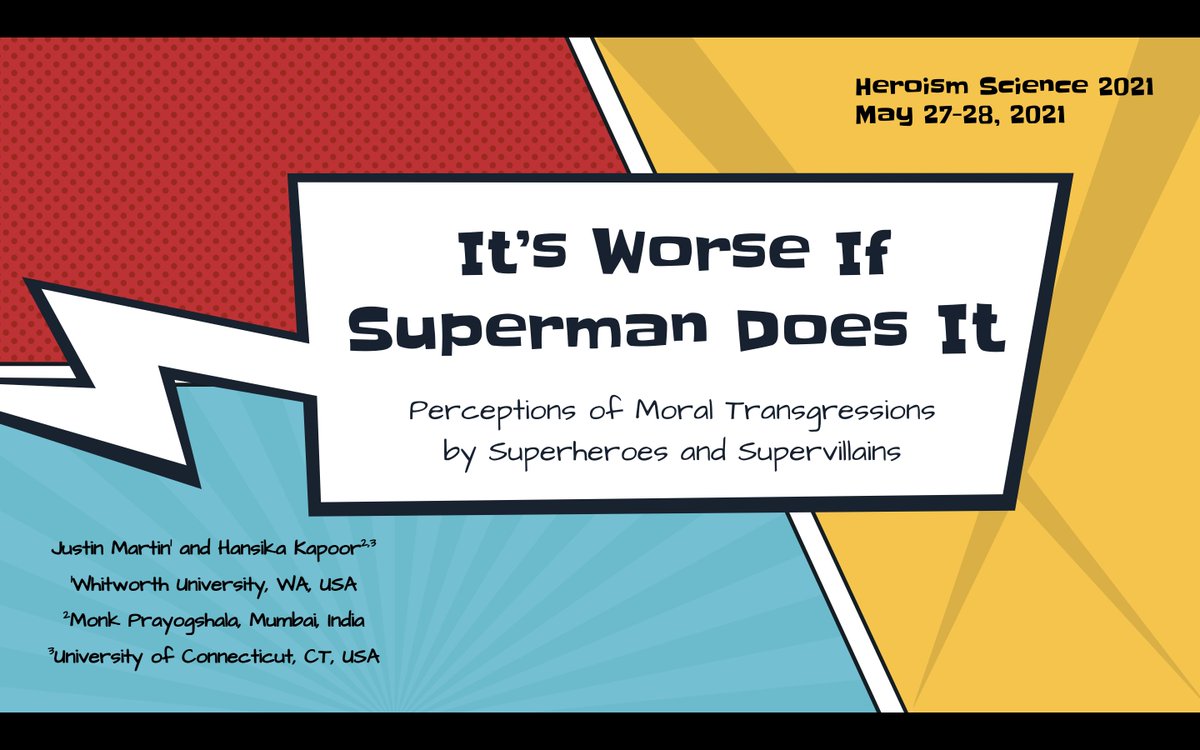 Heroism Science 2021
May 27-28, 2021

It's Worse If Superman Does It

Perceptions of Moral Transgressions by Superheroes and Supervillains

Justin Martin$^1$ and Hansika Kapoor$^{2,3}$
$^1$Whitworth University, WA, USA
$^2$Monk Prayogshala, Mumbai, India
$^3$University of Connecticut, CT, USA